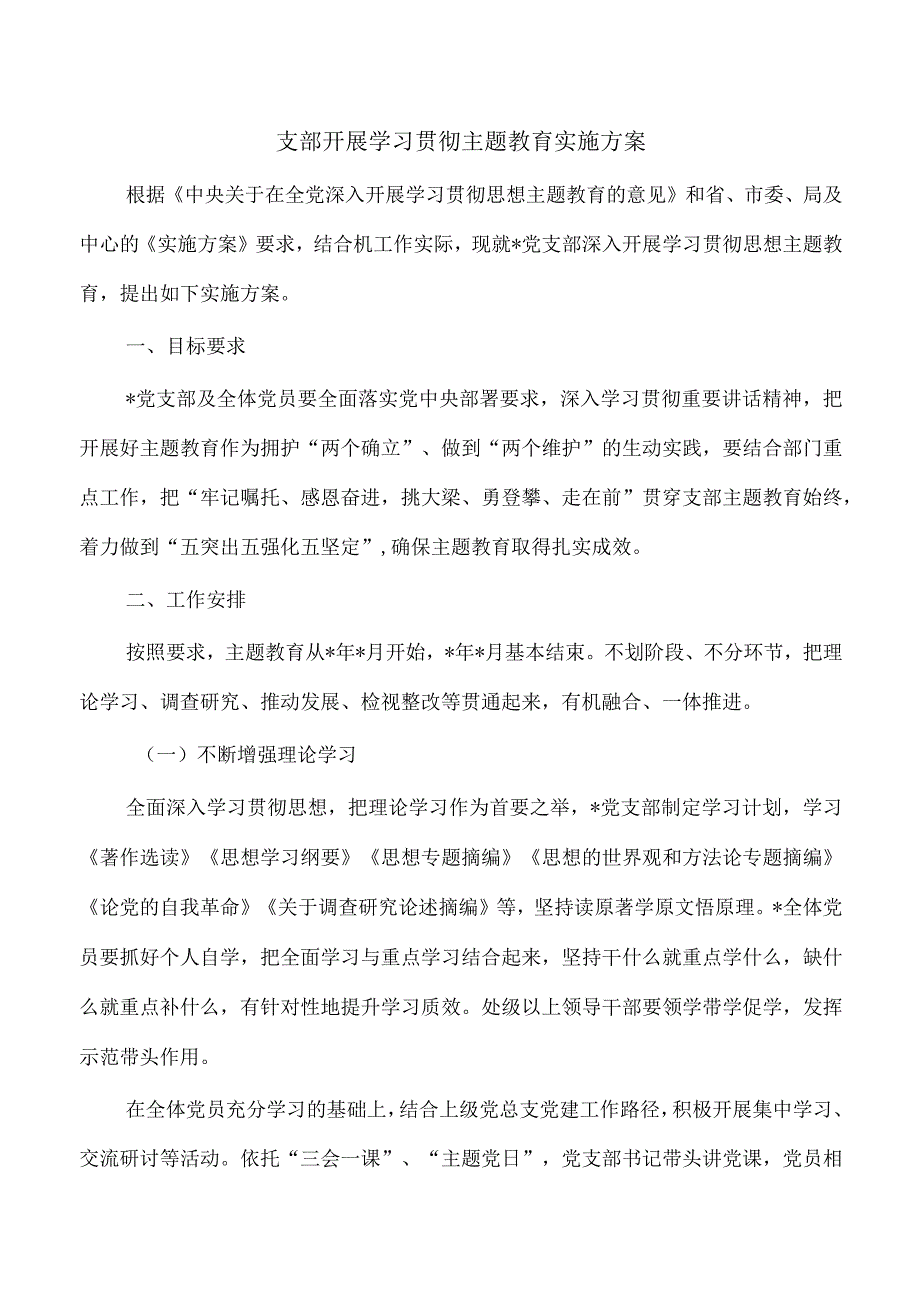 支部开展学习贯彻主题教育实施方案

根据《中央关于在全党深入开展学习贯彻思想主题教育的意见》和省、市委、局及中心的《实施方案》要求，结合机工作实际，现就*党支部深入开展学习贯彻思想主题教育，提出如下实施方案。

一、目标要求

*党支部及全体党员要全面落实党中央部署要求，深入学习贯彻重要讲话精神，把开展好主题教育作为拥护“两个确立”、做到“两个维护”的生动实践，要结合部门重点工作，把“牢记嘱托、感恩奋进，挑大梁、勇登攀、走在前”贯穿支部主题教育始终，着力做到“五突出五强化五坚定”，确保主题教育取得扎实成效。

二、工作安排

按照要求，主题教育从*年*月开始，*年*月基本结束。不划阶段、不分环节，把理论学习、调查研究、推动发展、检视整改等贯通起来，有机融合、一体推进。

（一）不断增强理论学习

全面深入学习贯彻思想，把理论学习作为首要之举，*党支部制定学习计划，学习《著作选读》《思想学习纲要》《思想专题摘编》《思想的世界观和方法论专题摘编》《论党的自我革命》《关于调查研究论述摘编》等，坚持读原著学原文悟原理。*全体党员要抓好个人自学，把全面学习与重点学习结合起来，坚持干什么就重点学什么，缺什么就重点补什么，有针对性地提升学习质效。处级以上领导干部要领学带学促学，发挥示范带头作用。

在全体党员充分学习的基础上，结合上级党总支党建工作路径，积极开展集中学习、交流研讨等活动。依托“三会一课”、“主题党日”，党支部书记带头讲党课，党员相